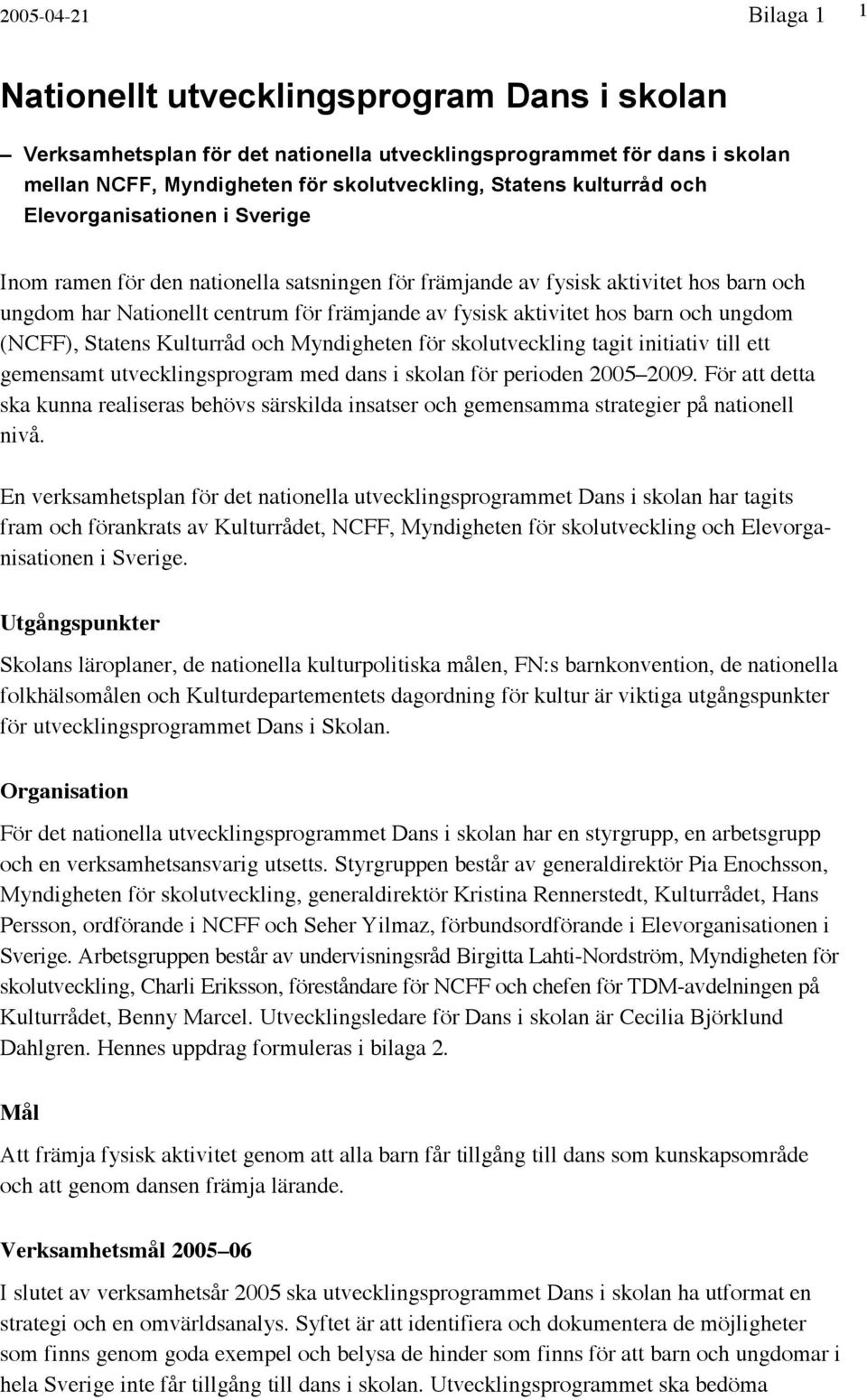 2005-04-21 Bilaga 1 1

Nationellt utvecklingsprogram Dans i skolan

– Verksamhetsplan för det nationella utvecklingsprogrammet för dans i skolan mellan NCFF, Myndigheten för skolutveckling, Statens kulturråd och Elevorganisationen i Sverige

Inom ramen för den nationella satsningen för främjande av fysisk aktivitet hos barn och ungdom har Nationellt centrum för främjande av fysisk aktivitet hos barn och ungdom (NCFF), Statens Kulturråd och Myndigheten för skolutveckling tagit initiativ till ett gemensamt utvecklingsprogram med dans i skolan för perioden 2005–2009. För att detta ska kunna realiseras behövs särskilda insatser och gemensamma strategier på nationell nivå.

En verksamhetsplan för det nationella utvecklingsprogrammet Dans i skolan har tagits fram och förankrats av Kulturrådet, NCFF, Myndigheten för skolutveckling och Elevorganisationen i Sverige.

Utgångspunkter

Skolans läroplaner, de nationella kulturpolitiska målen, FN:s barnkonvention, de nationella folkhälsomålen och Kulturdepartementets dagordning för kultur är viktiga utgångspunkter för utvecklingsprogrammet Dans i Skolan.

Organisation

För det nationella utvecklingsprogrammet Dans i skolan har en styrgrupp, en arbetsgrupp och en verksamhetsansvarig utsetts. Styrgruppen består av generaldirektör Pia Enochsson, Myndigheten för skolutveckling, generaldirektör Kristina Rennerstedt, Kulturrådet, Hans Persson, ordförande i NCFF och Seher Yilmaz, förbundsordförande i Elevorganisationen i Sverige. Arbetsgruppen består av undervisningsråd Birgitta Lahti-Nordström, Myndigheten för skolutveckling, Charli Eriksson, föreståndare för NCFF och chefen för TDM-avdelningen på Kulturrådet, Benny Marcel. Utvecklingsledare för Dans i skolan är Cecilia Björklund Dahlgren. Hennes uppdrag formuleras i bilaga 2.

Mål

Att främja fysisk aktivitet genom att alla barn får tillgång till dans som kunskapsområde och att genom dansen främja lärande.

Verksamhetsmål 2005–06

I slutet av verksamhetsår 2005 ska utvecklingsprogrammet Dans i skolan ha utformat en strategi och en omvärldsanalys. Syftet är att identifiera och dokumentera de möjligheter som finns genom goda exempel och belysa de hinder som finns för att barn och ungdomar i hela Sverige inte får tillgång till dans i skolan. Utvecklingsprogrammet ska bedöma